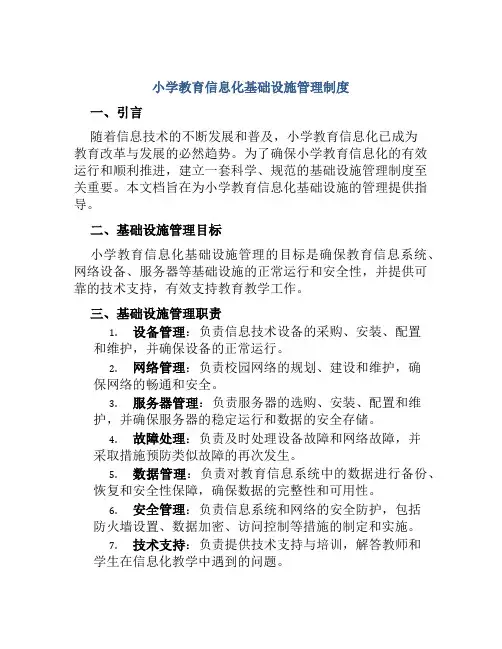 小学教育信息化基础设施管理制度

一、引言

随着信息技术的不断发展和普及，小学教育信息化已成为教育改革与发展的必然趋势。为了确保小学教育信息化的有效运行和顺利推进，建立一套科学、规范的基础设施管理制度至关重要。本文档旨在为小学教育信息化基础设施的管理提供指导。

二、基础设施管理目标

小学教育信息化基础设施管理的目标是确保教育信息系统、网络设备、服务器等基础设施的正常运行和安全性，并提供可靠的技术支持，有效支持教育教学工作。

三、基础设施管理职责

1. 设备管理：负责信息技术设备的采购、安装、配置和维护，并确保设备的正常运行。

2. 网络管理：负责校园网络的规划、建设和维护，确保网络的畅通和安全。

3. 服务器管理：负责服务器的选购、安装、配置和维护，并确保服务器的稳定运行和数据的安全存储。

4. 故障处理：负责及时处理设备故障和网络故障，并采取措施预防类似故障的再次发生。

5. 数据管理：负责对教育信息系统中的数据进行备份、恢复和安全性保障，确保数据的完整性和可用性。

6. 安全管理：负责信息系统和网络的安全防护，包括防火墙设置、数据加密、访问控制等措施的制定和实施。

7. 技术支持：负责提供技术支持与培训，解答教师和学生在信息化教学中遇到的问题。